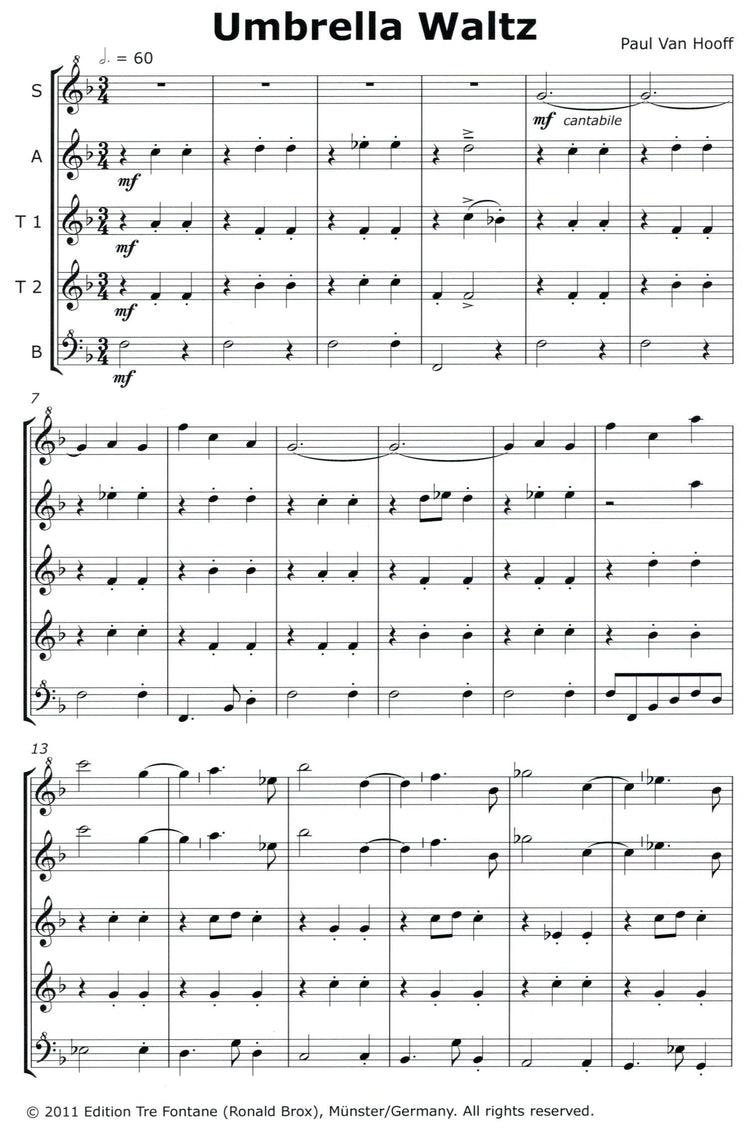 Umbrella Waltz

Paul Van Hooff

♩. = 60

S

A

T 1

T 2

B

mf cantabile

mf

mf

mf

mf

7

13

© 2011 Edition Tre Fontane (Ronald Brox), Münster/Germany. All rights reserved.